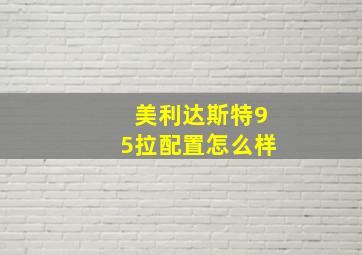 美利达斯特95拉配置怎么样